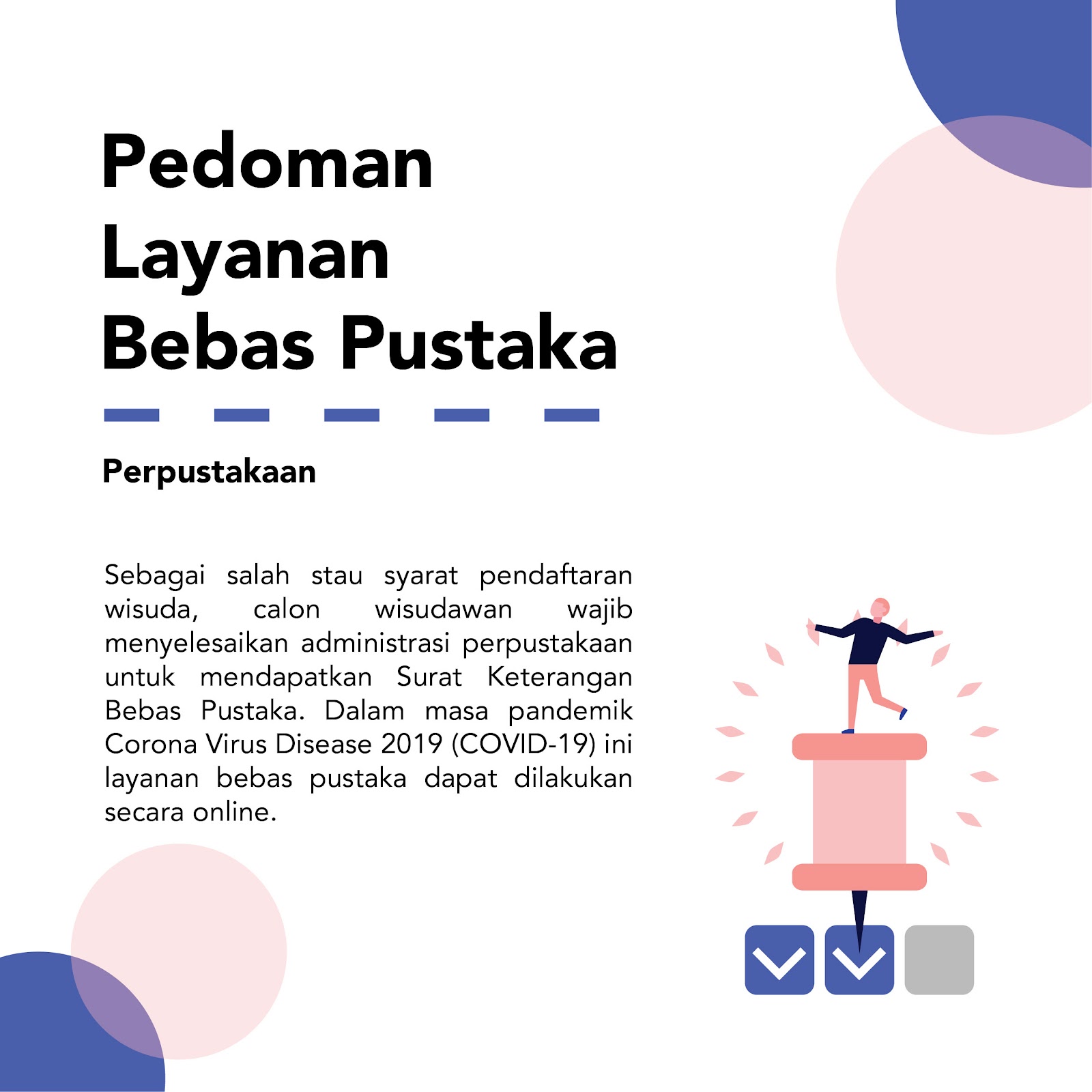 Pedoman
Layanan
Bebas Pustaka

Perpustakaan

Sebagai salah stau syarat pendaftaran wisuda, calon wisudawan wajib menyelesaikan administrasi perpustakaan untuk mendapatkan Surat Keterangan Bebas Pustaka. Dalam masa pandemik Corona Virus Disease 2019 (COVID-19) ini layanan bebas pustaka dapat dilakukan secara online.